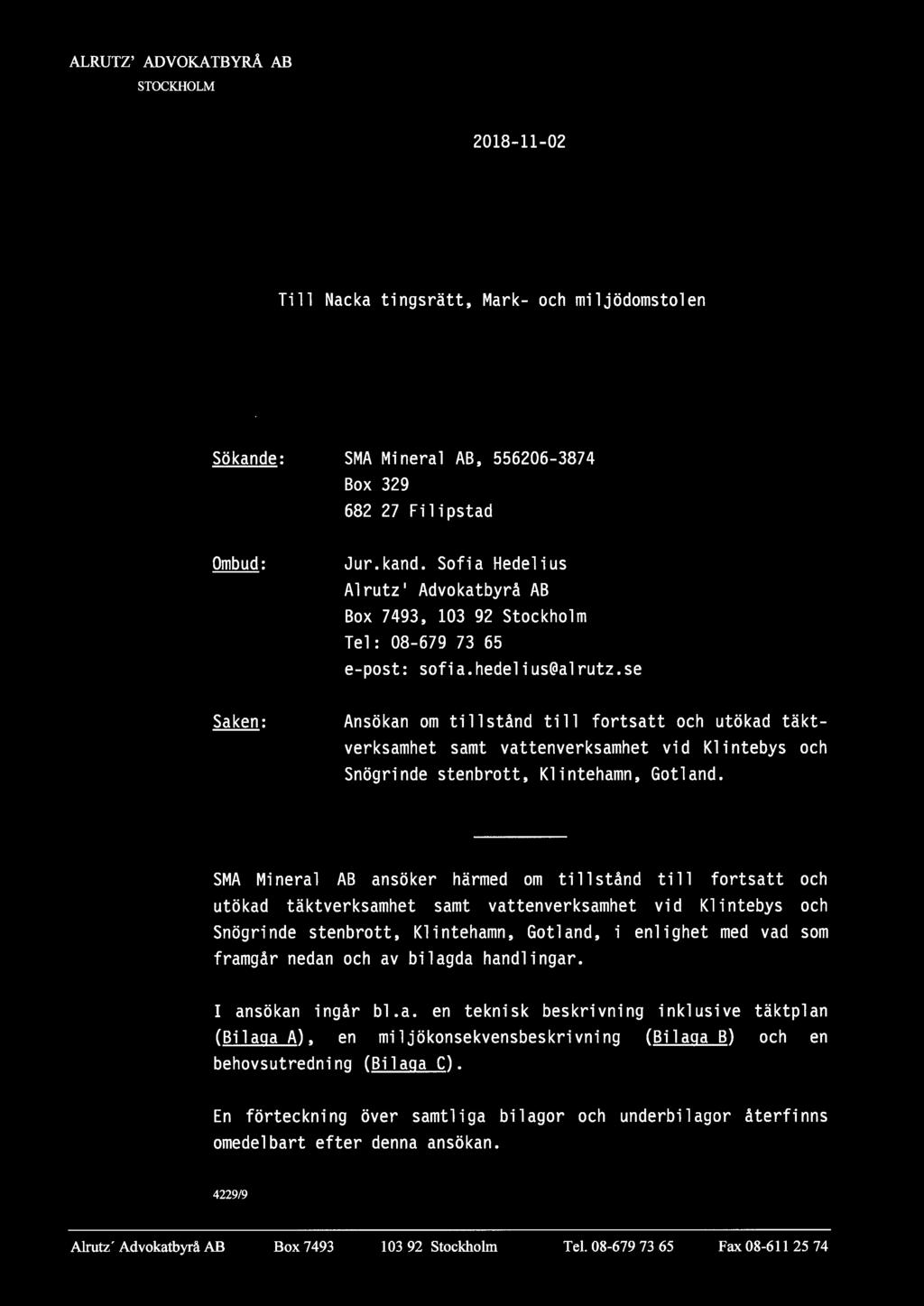 ALRUTZ' ADVOKATBYRÅ AB
STOCKHOLM

2018-11-02

Till Nacka tingsrätt, Mark- och miljödomstolen

Sökande: SMA Mineral AB, 556206-3874
Box 329
682 27 Filipstad

Ombud: Jur.kand. Sofia Hedelius
Alrutz' Advokatbyrå AB
Box 7493, 103 92 Stockholm
Tel: 08-679 73 65
e-post: sofia.hedelius@alrutz.se

Saken: Ansökan om tillstånd till fortsatt och utökad täktverksamhet samt vattenverksamhet vid Klintebys och Snögrinde stenbrott, Klintehamn, Gotland.

SMA Mineral AB ansöker härmed om tillstånd till fortsatt och utökad täktverksamhet samt vattenverksamhet vid Klintebys och Snögrinde stenbrott, Klintehamn, Gotland, i enlighet med vad som framgår nedan och av bilagda handlingar.

I ansökan ingår bl.a. en teknisk beskrivning inklusive täktplan (Bilaga A), en miljökonsekvensbeskrivning (Bilaga B) och en behovsutredning (Bilaga C).

En förteckning över samtliga bilagor och underbilagor återfinns omedelbart efter denna ansökan.

4229/9

Alrutz' Advokatbyrå AB Box 7493 103 92 Stockholm Tel. 08-679 73 65 Fax 08-611 25 74